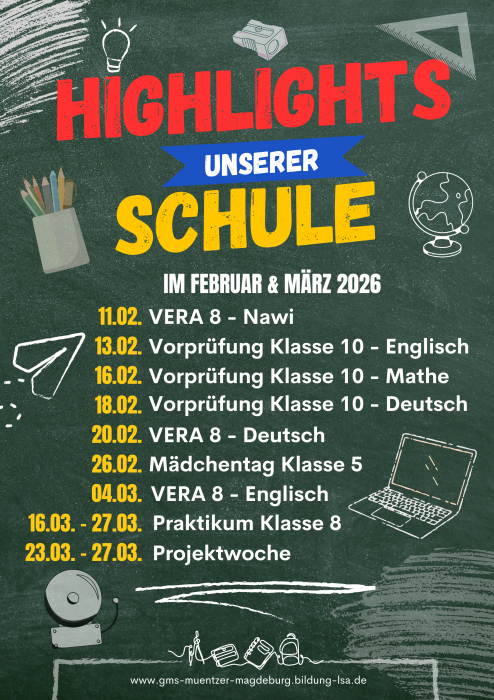 HIGHLIGHTS
UNSERER
SCHULE

IM FEBRUAR & MÄRZ 2026

11.02. VERA 8 - Nawi
13.02. Vorprüfung Klasse 10 - Englisch
16.02. Vorprüfung Klasse 10 - Mathe
18.02. Vorprüfung Klasse 10 - Deutsch
20.02. VERA 8 - Deutsch
26.02. Mädchentag Klasse 5
04.03. VERA 8 - Englisch
16.03. - 27.03. Praktikum Klasse 8
23.03. - 27.03. Projektwoche

www.gms-muentzer-magdeburg.bildung-lsa.de